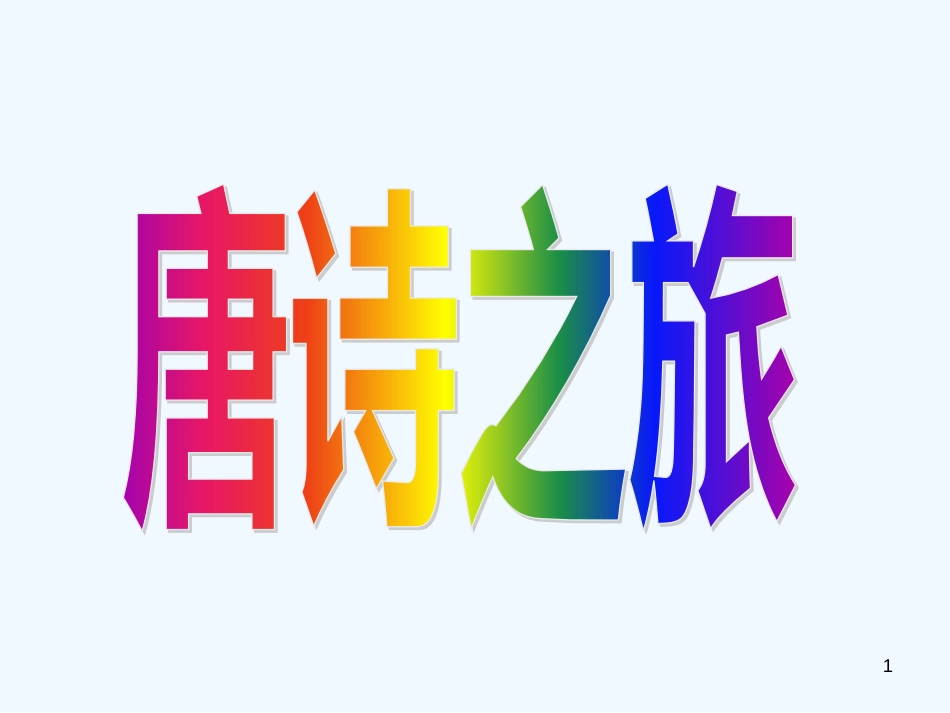 唐诗之旅

1